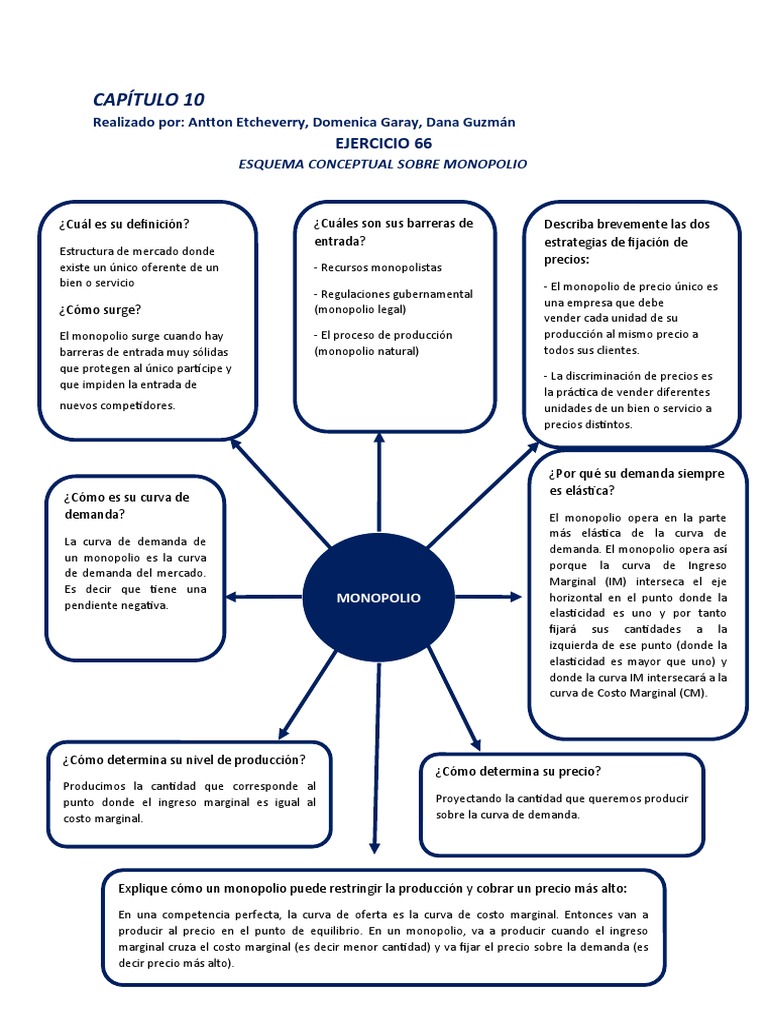 CAPÍTULO 10
Realizado por: Antton Etcheverry, Domenica Garay, Dana Guzmán
EJERCICIO 66
ESQUEMA CONCEPTUAL SOBRE MONOPOLIO

¿Cuál es su definición?
Estructura de mercado donde existe un único oferente de un bien o servicio
¿Cómo surge?
El monopolio surge cuando hay barreras de entrada muy sólidas que protegen al único partícipe y que impiden la entrada de nuevos competidores.

¿Cuáles son sus barreras de entrada?
- Recursos monopolistas
- Regulaciones gubernamental (monopolio legal)
- El proceso de producción (monopolio natural)

Describa brevemente las dos estrategias de fijación de precios:
- El monopolio de precio único es una empresa que debe vender cada unidad de su producción al mismo precio a todos sus clientes.
- La discriminación de precios es la práctica de vender diferentes unidades de un bien o servicio a precios distintos.

¿Cómo es su curva de demanda?
La curva de demanda de un monopolio es la curva de demanda del mercado. Es decir que tiene una pendiente negativa.

MONOPOLIO

¿Por qué su demanda siempre es elástica?
El monopolio opera en la parte más elástica de la curva de demanda. El monopolio opera así porque la curva de Ingreso Marginal (IM) interseca el eje horizontal en el punto donde la elasticidad es uno y por tanto fijará sus cantidades a la izquierda de ese punto (donde la elasticidad es mayor que uno) y donde la curva IM intersecará a la curva de Costo Marginal (CM).

¿Cómo determina su nivel de producción?
Producimos la cantidad que corresponde al punto donde el ingreso marginal es igual al costo marginal.

¿Cómo determina su precio?
Proyectando la cantidad que queremos producir sobre la curva de demanda.

Explique cómo un monopolio puede restringir la producción y cobrar un precio más alto:
En una competencia perfecta, la curva de oferta es la curva de costo marginal. Entonces van a producir al precio en el punto de equilibrio. En un monopolio, va a producir cuando el ingreso marginal cruza el costo marginal (es decir menor cantidad) y va fijar el precio sobre la demanda (es decir precio más alto).